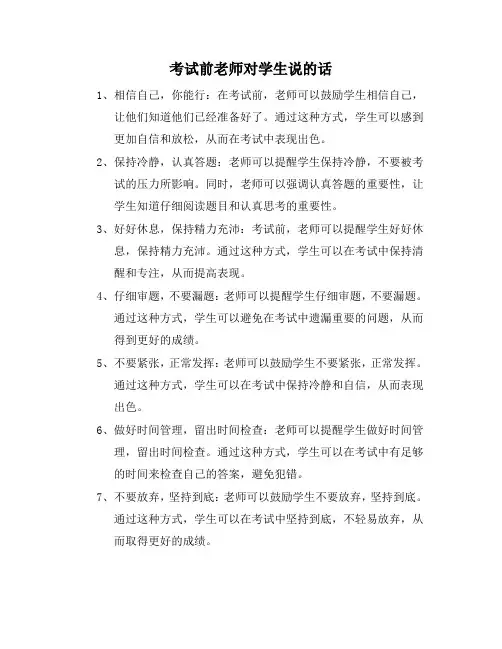 考试前老师对学生说的话

1、相信自己，你能行：在考试前，老师可以鼓励学生相信自己，让他们知道他们已经准备好了。通过这种方式，学生可以感到更加自信和放松，从而在考试中表现出色。

2、保持冷静，认真答题：老师可以提醒学生保持冷静，不要被考试的压力所影响。同时，老师可以强调认真答题的重要性，让学生知道仔细阅读题目和认真思考的重要性。

3、好好休息，保持精力充沛：考试前，老师可以提醒学生好好休息，保持精力充沛。通过这种方式，学生可以在考试中保持清醒和专注，从而提高表现。

4、仔细审题，不要漏题：老师可以提醒学生仔细审题，不要漏题。通过这种方式，学生可以避免在考试中遗漏重要的问题，从而得到更好的成绩。

5、不要紧张，正常发挥：老师可以鼓励学生不要紧张，正常发挥。通过这种方式，学生可以在考试中保持冷静和自信，从而表现出色。

6、做好时间管理，留出时间检查：老师可以提醒学生做好时间管理，留出时间检查。通过这种方式，学生可以在考试中有足够的时间来检查自己的答案，避免犯错。

7、不要放弃，坚持到底：老师可以鼓励学生不要放弃，坚持到底。通过这种方式，学生可以在考试中坚持到底，不轻易放弃，从而取得更好的成绩。